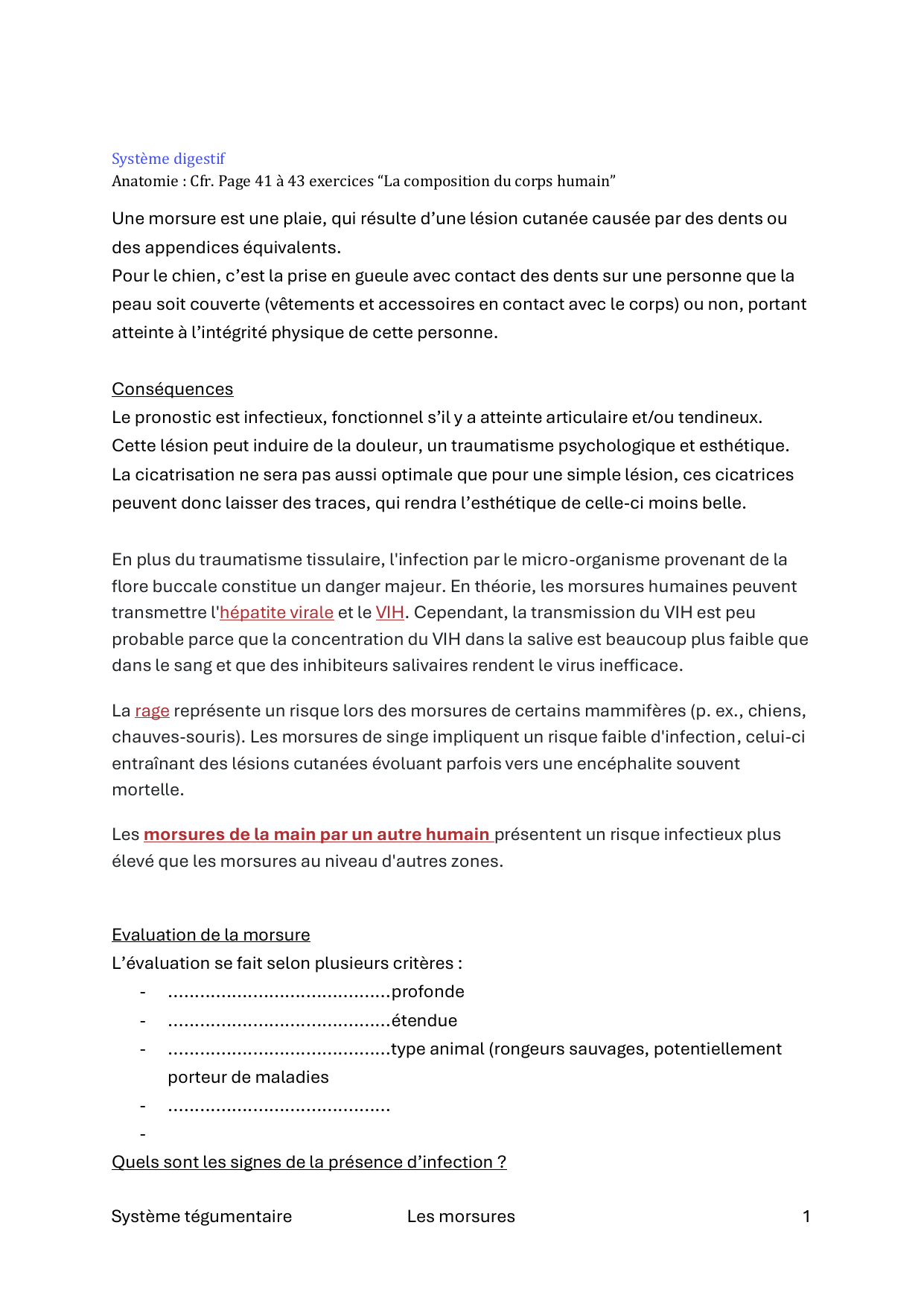 Système digestif
Anatomie : Cfr. Page 41 à 43 exercices “La composition du corps humain”

Une morsure est une plaie, qui résulte d’une lésion cutanée causée par des dents ou des appendices équivalents.
Pour le chien, c’est la prise en gueule avec contact des dents sur une personne que la peau soit couverte (vêtements et accessoires en contact avec le corps) ou non, portant atteinte à l’intégrité physique de cette personne.

Conséquences
Le pronostic est infectieux, fonctionnel s’il y a atteinte articulaire et/ou tendineux.
Cette lésion peut induire de la douleur, un traumatisme psychologique et esthétique.
La cicatrisation ne sera pas aussi optimale que pour une simple lésion, ces cicatrices peuvent donc laisser des traces, qui rendra l’esthétique de celle-ci moins belle.

En plus du traumatisme tissulaire, l'infection par le micro-organisme provenant de la flore buccale constitue un danger majeur. En théorie, les morsures humaines peuvent transmettre l'hépatite virale et le VIH. Cependant, la transmission du VIH est peu probable parce que la concentration du VIH dans la salive est beaucoup plus faible que dans le sang et que des inhibiteurs salivaires rendent le virus inefficace.

La rage représente un risque lors des morsures de certains mammifères (p. ex., chiens, chauves-souris). Les morsures de singe impliquent un risque faible d'infection, celui-ci entraînant des lésions cutanées évoluant parfois vers une encéphalite souvent mortelle.

Les morsures de la main par un autre humain présentent un risque infectieux plus élevé que les morsures au niveau d'autres zones.

Evaluation de la morsure
L’évaluation se fait selon plusieurs critères :
- ..........................................profonde
- ..........................................étendue
- ..........................................type animal (rongeurs sauvages, potentiellement porteur de maladies
- ..........................................
-
Quels sont les signes de la présence d’infection ?

Système tégumentaire Les morsures 1